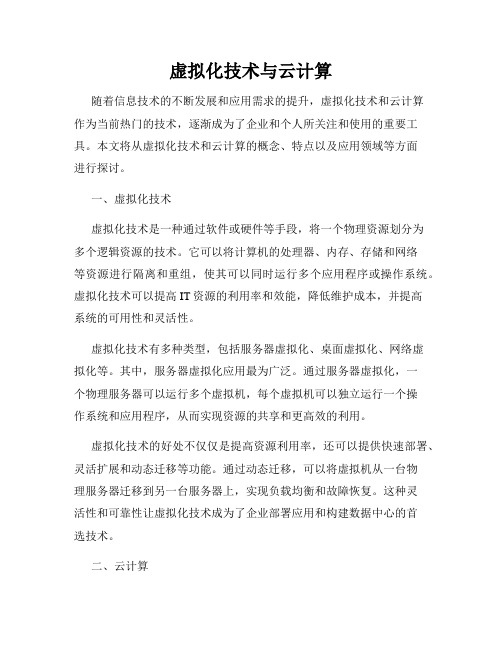 虚拟化技术与云计算

随着信息技术的不断发展和应用需求的提升，虚拟化技术和云计算作为当前热门的技术，逐渐成为了企业和个人所关注和使用的重要工具。本文将从虚拟化技术和云计算的概念、特点以及应用领域等方面进行探讨。

一、虚拟化技术

虚拟化技术是一种通过软件或硬件等手段，将一个物理资源划分为多个逻辑资源的技术。它可以将计算机的处理器、内存、存储和网络等资源进行隔离和重组，使其可以同时运行多个应用程序或操作系统。虚拟化技术可以提高IT资源的利用率和效能，降低维护成本，并提高系统的可用性和灵活性。

虚拟化技术有多种类型，包括服务器虚拟化、桌面虚拟化、网络虚拟化等。其中，服务器虚拟化应用最为广泛。通过服务器虚拟化，一个物理服务器可以运行多个虚拟机，每个虚拟机可以独立运行一个操作系统和应用程序，从而实现资源的共享和更高效的利用。

虚拟化技术的好处不仅仅是提高资源利用率，还可以提供快速部署、灵活扩展和动态迁移等功能。通过动态迁移，可以将虚拟机从一台物理服务器迁移到另一台服务器上，实现负载均衡和故障恢复。这种灵活性和可靠性让虚拟化技术成为了企业部署应用和构建数据中心的首选技术。

二、云计算